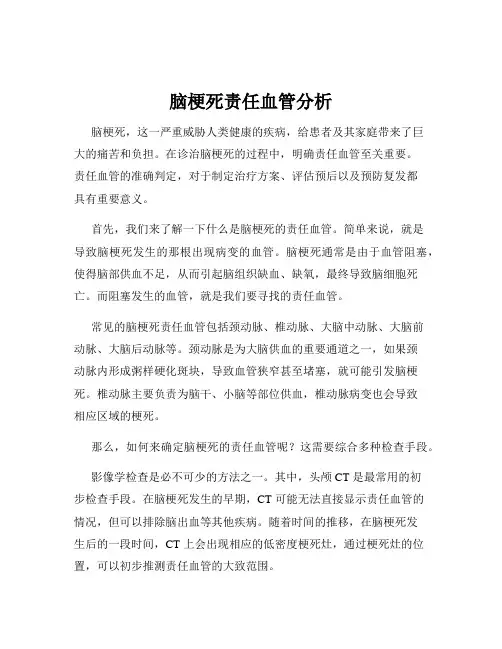 脑梗死责任血管分析

脑梗死，这一严重威胁人类健康的疾病，给患者及其家庭带来了巨大的痛苦和负担。在诊治脑梗死的过程中，明确责任血管至关重要。责任血管的准确判定，对于制定治疗方案、评估预后以及预防复发都具有重要意义。

首先，我们来了解一下什么是脑梗死的责任血管。简单来说，就是导致脑梗死发生的那根出现病变的血管。脑梗死通常是由于血管阻塞，使得脑部供血不足，从而引起脑组织缺血、缺氧，最终导致脑细胞死亡。而阻塞发生的血管，就是我们要寻找的责任血管。

常见的脑梗死责任血管包括颈动脉、椎动脉、大脑中动脉、大脑前动脉、大脑后动脉等。颈动脉是为大脑供血的重要通道之一，如果颈动脉内形成粥样硬化斑块，导致血管狭窄甚至堵塞，就可能引发脑梗死。椎动脉主要负责为脑干、小脑等部位供血，椎动脉病变也会导致相应区域的梗死。

那么，如何来确定脑梗死的责任血管呢？这需要综合多种检查手段。

影像学检查是必不可少的方法之一。其中，头颅 CT 是最常用的初步检查手段。在脑梗死发生的早期，CT 可能无法直接显示责任血管的情况，但可以排除脑出血等其他疾病。随着时间的推移，在脑梗死发生后的一段时间，CT 上会出现相应的低密度梗死灶，通过梗死灶的位置，可以初步推测责任血管的大致范围。